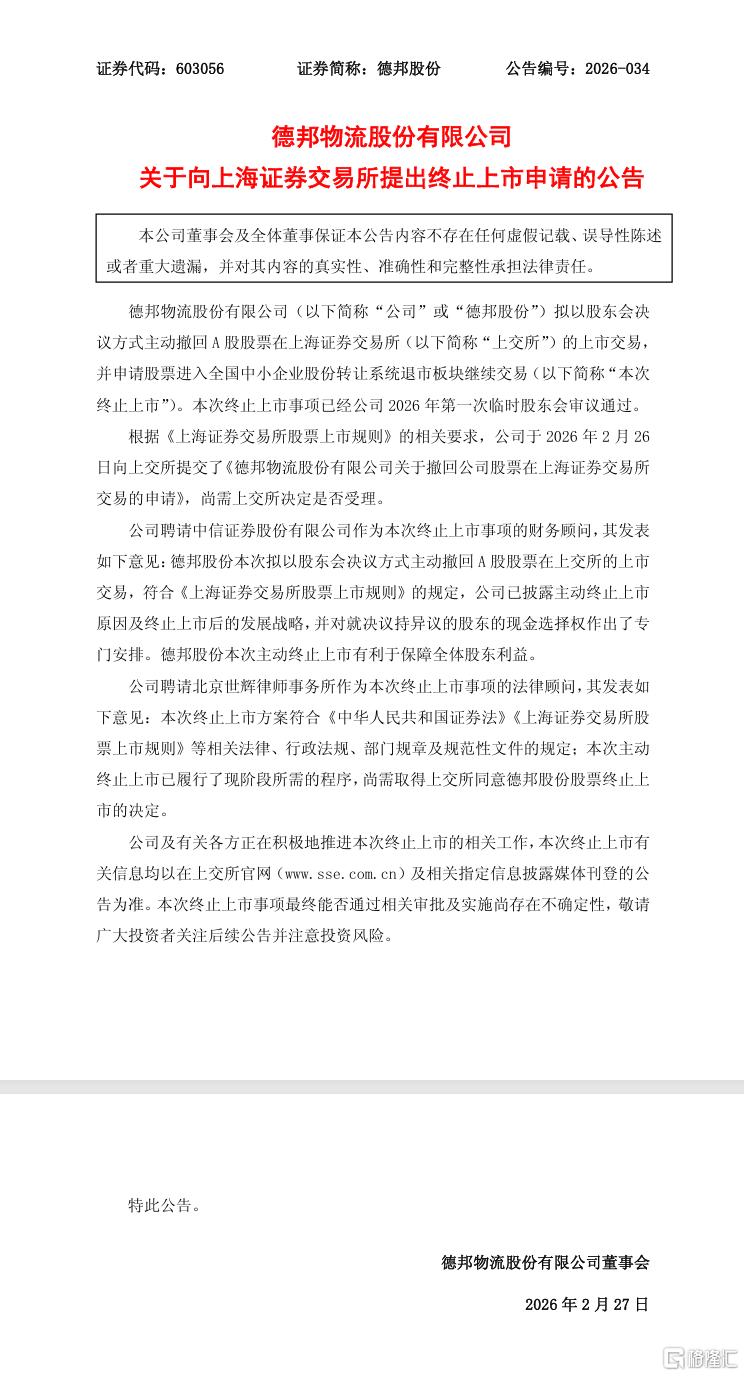 证券代码：603056　　证券简称：德邦股份　　公告编号：2026-034

德邦物流股份有限公司
关于向上海证券交易所提出终止上市申请的公告

本公司董事会及全体董事保证本公告内容不存在任何虚假记载、误导性陈述或者重大遗漏，并对其内容的真实性、准确性和完整性承担法律责任。

德邦物流股份有限公司（以下简称“公司”或“德邦股份”）拟以股东会决议方式主动撤回A股股票在上海证券交易所（以下简称“上交所”）的上市交易，并申请股票进入全国中小企业股份转让系统退市板块继续交易（以下简称“本次终止上市”）。本次终止上市事项已经公司2026年第一次临时股东会审议通过。

根据《上海证券交易所股票上市规则》的相关要求，公司于2026年2月26日向上交所提交了《德邦物流股份有限公司关于撤回公司股票在上海证券交易所交易的申请》，尚需上交所决定是否受理。

公司聘请中信证券股份有限公司作为本次终止上市事项的财务顾问，其发表如下意见：德邦股份本次拟以股东会决议方式主动撤回A股股票在上交所的上市交易，符合《上海证券交易所股票上市规则》的规定，公司已披露主动终止上市原因及终止上市后的发展战略，并对就决议持异议的股东的现金选择权作出了专门安排。德邦股份本次主动终止上市有利于保障全体股东利益。

公司聘请北京世辉律师事务所作为本次终止上市事项的法律顾问，其发表如下意见：本次终止上市方案符合《中华人民共和国证券法》《上海证券交易所股票上市规则》等相关法律、行政法规、部门规章及规范性文件的规定；本次主动终止上市已履行了现阶段所需的程序，尚需取得上交所同意德邦股份股票终止上市的决定。

公司及有关各方正在积极地推进本次终止上市的相关工作，本次终止上市有关信息均以在上交所官网（www.sse.com.cn）及相关指定信息披露媒体刊登的公告为准。本次终止上市事项最终能否通过相关审批及实施尚存在不确定性，敬请广大投资者关注后续公告并注意投资风险。

特此公告。

德邦物流股份有限公司董事会

2026年2月27日

格隆汇